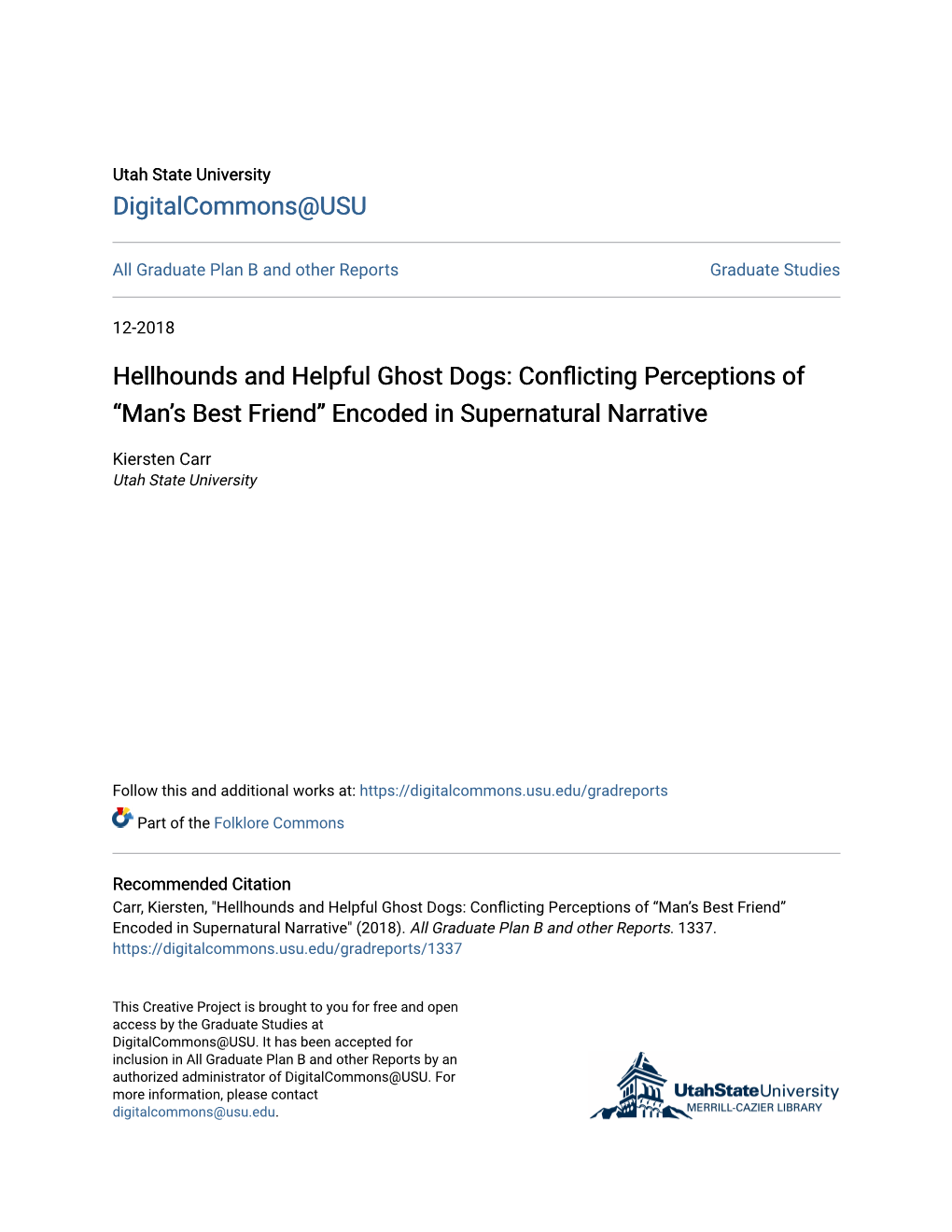 Utah State University
DigitalCommons@USU

All Graduate Plan B and other Reports

Graduate Studies

12-2018

Hellhounds and Helpful Ghost Dogs: Conflicting Perceptions of “Man’s Best Friend” Encoded in Supernatural Narrative

Kiersten Carr
Utah State University

Follow this and additional works at: https://digitalcommons.usu.edu/gradreports

Part of the Folklore Commons

Recommended Citation
Carr, Kiersten, "Hellhounds and Helpful Ghost Dogs: Conflicting Perceptions of “Man’s Best Friend” Encoded in Supernatural Narrative" (2018). All Graduate Plan B and other Reports. 1337.
https://digitalcommons.usu.edu/gradreports/1337

This Creative Project is brought to you for free and open access by the Graduate Studies at DigitalCommons@USU. It has been accepted for inclusion in All Graduate Plan B and other Reports by an authorized administrator of DigitalCommons@USU. For more information, please contact digitalcommons@usu.edu.

UtahStateUniversity
MERRILL-CAZIER LIBRARY